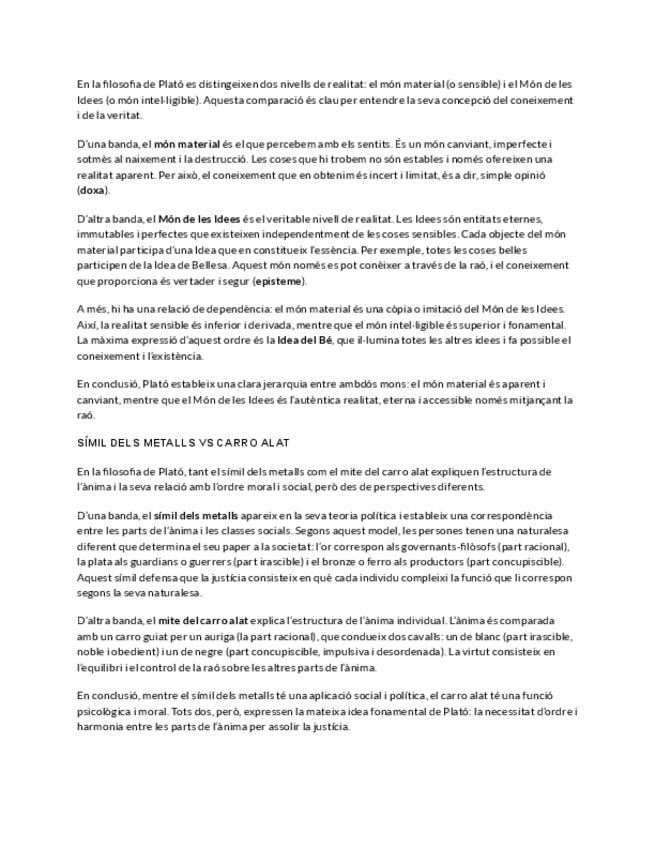 En la filosofia de Plató es distingeixen dos nivells de realitat: el món material (o sensible) i el Món de les Idees (o món intel·ligible). Aquesta comparació és clau per entendre la seva concepció del coneixement i de la veritat.

D'una banda, el món material és el que percebem amb els sentits. És un món canviant, imperfecte i sotmès al naixement i la destrucció. Les coses que hi trobem no són estables i només ofereixen una realitat aparent. Per això, el coneixement que en obtenim és incert i limitat, és a dir, simple opinió (doxa).

D'altra banda, el Món de les Idees és el veritable nivell de realitat. Les Idees són entitats eternes, immutables i perfectes que existeixen independentment de les coses sensibles. Cada objecte del món material participa d'una Idea que en constitueix l'essència. Per exemple, totes les coses belles participen de la Idea de Bellesa. Aquest món només es pot conèixer a través de la raó, i el coneixement que proporciona és vertader i segur (episteme).

A més, hi ha una relació de dependència: el món material és una còpia o imitació del Món de les Idees. Així, la realitat sensible és inferior i derivada, mentre que el món intel·ligible és superior i fonamental. La màxima expressió d'aquest ordre és la Idea del Bé, que il·lumina totes les altres idees i fa possible el coneixement i l'existència.

En conclusió, Plató estableix una clara jerarquia entre ambdós mons: el món material és aparent i canviant, mentre que el Món de les Idees és l'autèntica realitat, eterna i accessible només mitjançant la raó.

SÍMIL DELS METALLS VS CARRO ALAT

En la filosofia de Plató, tant el símil dels metalls com el mite del carro alat expliquen l'estructura de l'ànima i la seva relació amb l'ordre moral i social, però des de perspectives diferents.

D'una banda, el símil dels metalls apareix en la seva teoria política i estableix una correspondència entre les parts de l'ànima i les classes socials. Segons aquest model, les persones tenen una naturalesa diferent que determina el seu paper a la societat: l'or correspon als governants-filòsofs (part racional), la plata als guardians o guerrers (part irascible) i el bronze o ferro als productors (part concupiscible). Aquest símil defensa que la justícia consisteix en què cada individu compleixi la funció que li correspon segons la seva naturalesa.

D'altra banda, el mite del carro alat explica l'estructura de l'ànima individual. L'ànima és comparada amb un carro guiat per un auriga (la part racional), que condueix dos cavalls: un de blanc (part irascible, noble i obedient) i un de negre (part concupiscible, impulsiva i desordenada). La virtut consisteix en l'equilibri i el control de la raó sobre les altres parts de l'ànima.

En conclusió, mentre el símil dels metalls té una aplicació social i política, el carro alat té una funció psicològica i moral. Tots dos, però, expressen la mateixa idea fonamental de Plató: la necessitat d'ordre i harmonia entre les parts de l'ànima per assolir la justícia.